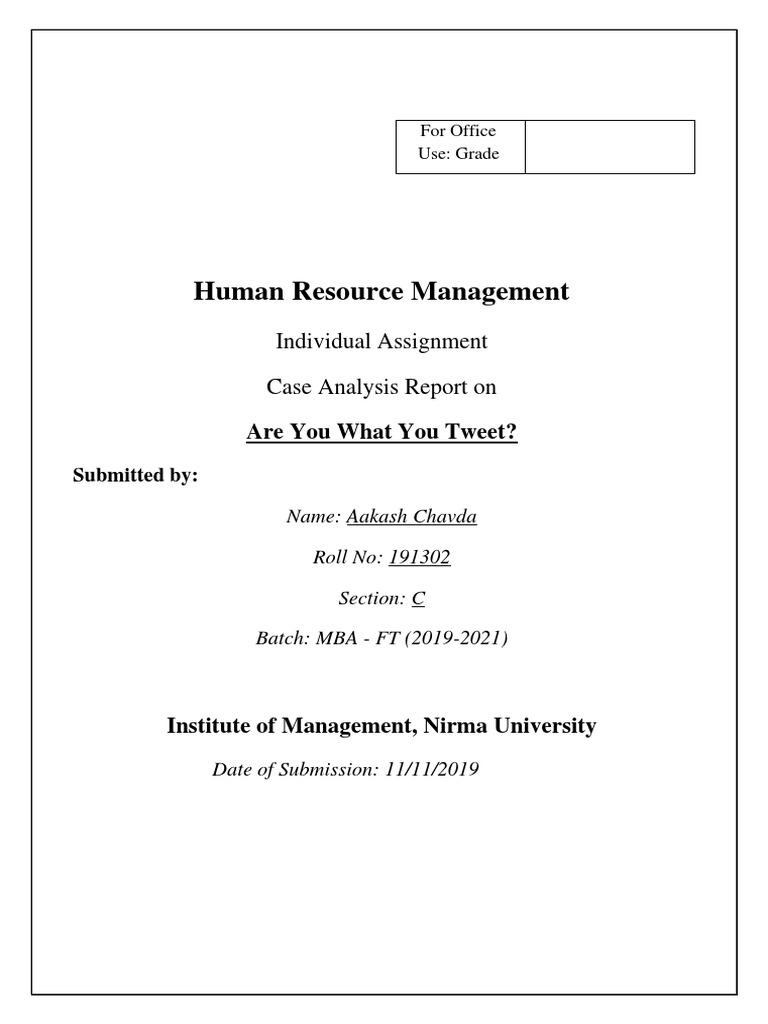 | For Office Use: Grade | |
|---|---|

Human Resource Management

Individual Assignment

Case Analysis Report on

Are You What You Tweet?

Submitted by:

Name: Aakash Chavda

Roll No: 191302

Section: C

Batch: MBA - FT (2019-2021)

Institute of Management, Nirma University

Date of Submission: 11/11/2019